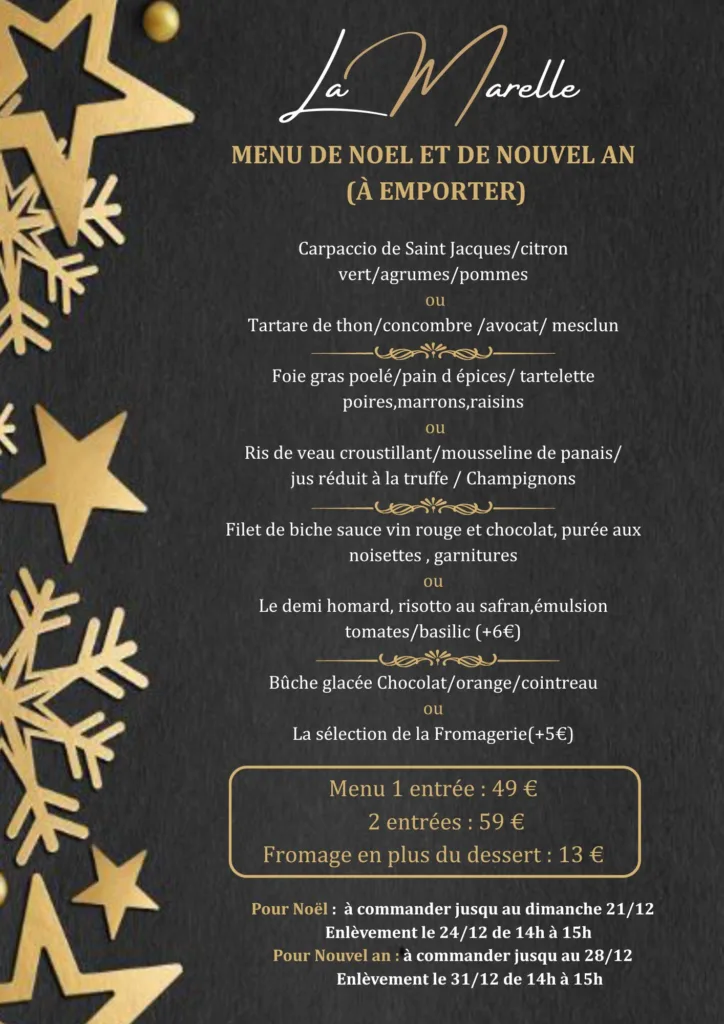 La Marelle

MENU DE NOEL ET DE NOUVEL AN
(À EMPORTER)

Carpaccio de Saint Jacques/citron vert/agrumes/pommes
ou
Tartare de thon/concombre /avocat/ mesclun

Foie gras poelé/pain d épices/ tartelette poires,marrons,raisins
ou
Ris de veau croustillant/mousseline de panais/ jus réduit à la truffe / Champignons

Filet de biche sauce vin rouge et chocolat, purée aux noisettes , garnitures
ou
Le demi homard, risotto au safran,émulsion tomates/basilic (+6€)

Bûche glacée Chocolat/orange/cointreau
ou
La sélection de la Fromagerie(+5€)

Menu 1 entrée : 49 €
2 entrées : 59 €
Fromage en plus du dessert : 13 €

Pour Noël : à commander jusqu au dimanche 21/12
Enlèvement le 24/12 de 14h à 15h
Pour Nouvel an : à commander jusqu au 28/12
Enlèvement le 31/12 de 14h à 15h